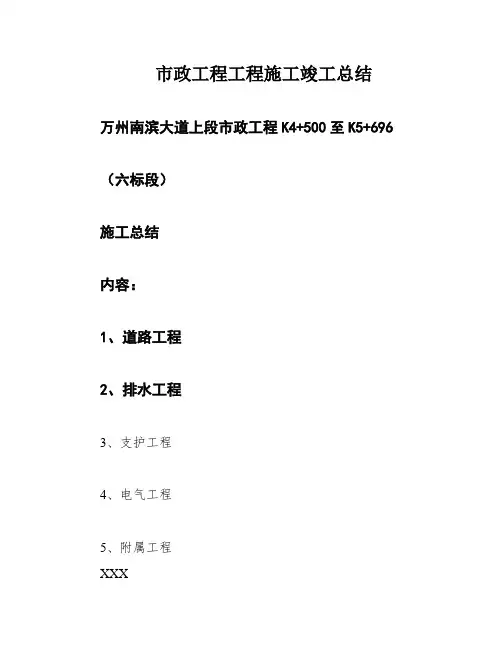 市政工程工程施工竣工总结

万州南滨大道上段市政工程 K4+500 至 K5+696

（六标段）

施工总结

内容：

1、道路工程

2、排水工程

3、支护工程

4、电气工程

5、附属工程

XXX